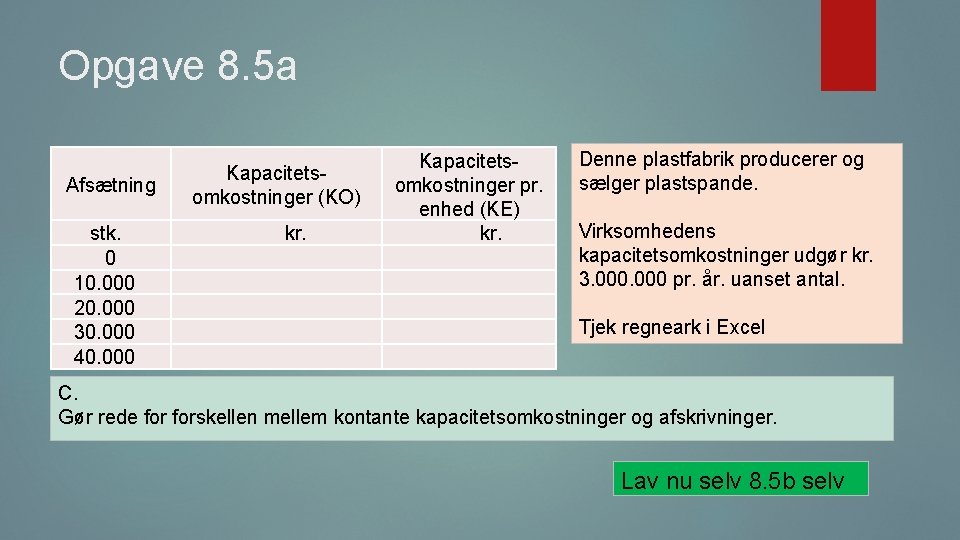 Opgave 8.5a

| Afsætning | Kapacitets-omkostninger (KO) | Kapacitets-omkostninger pr. enhed (KE) |
|---|---|---|
| stk. | kr. | kr. |
| 0 | | |
| 10.000 | | |
| 20.000 | | |
| 30.000 | | |
| 40.000 | | |

Denne plastfabrik producerer og sælger plastspande.

Virksomhedens kapacitetsomkostninger udgør kr. 3.000.000 pr. år. uanset antal.

Tjek regneark i Excel

C.
Gør rede for forskellen mellem kontante kapacitetsomkostninger og afskrivninger.

Lav nu selv 8.5b selv